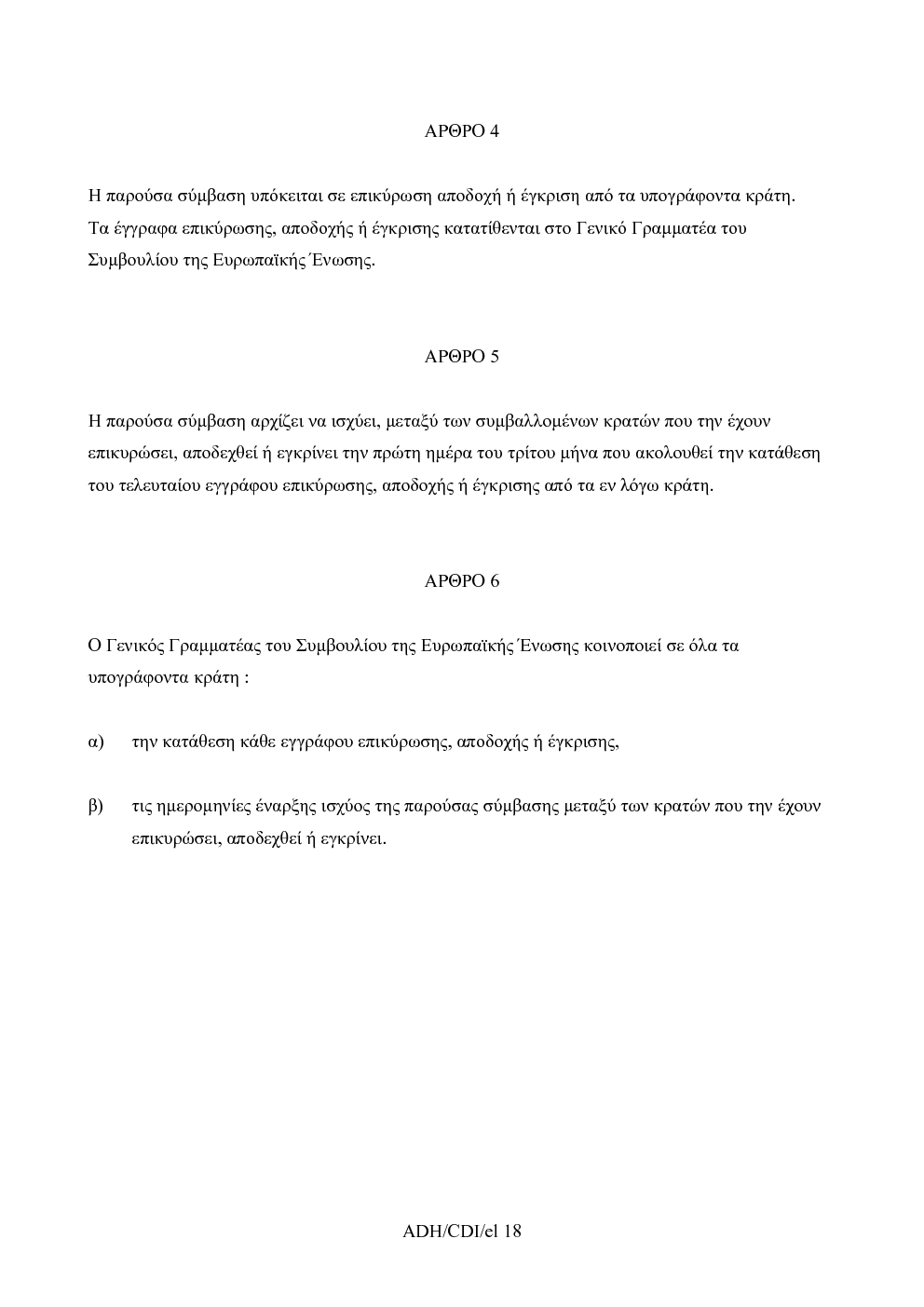 ΑΡΘΡΟ 4

Η παρούσα σύμβαση υπόκειται σε επικύρωση αποδοχή ή έγκριση από τα υπογράφοντα κράτη. Τα έγγραφα επικύρωσης, αποδοχής ή έγκρισης κατατίθενται στο Γενικό Γραμματέα του Συμβουλίου της Ευρωπαϊκής Ένωσης.

ΑΡΘΡΟ 5

Η παρούσα σύμβαση αρχίζει να ισχύει, μεταξύ των συμβαλλομένων κρατών που την έχουν επικυρώσει, αποδεχθεί ή εγκρίνει την πρώτη ημέρα του τρίτου μήνα που ακολουθεί την κατάθεση του τελευταίου εγγράφου επικύρωσης, αποδοχής ή έγκρισης από τα εν λόγω κράτη.

ΑΡΘΡΟ 6

Ο Γενικός Γραμματέας του Συμβουλίου της Ευρωπαϊκής Ένωσης κοινοποιεί σε όλα τα υπογράφοντα κράτη :

α) την κατάθεση κάθε εγγράφου επικύρωσης, αποδοχής ή έγκρισης,

β) τις ημερομηνίες έναρξης ισχύος της παρούσας σύμβασης μεταξύ των κρατών που την έχουν επικυρώσει, αποδεχθεί ή εγκρίνει.

ADH/CDI/el 18